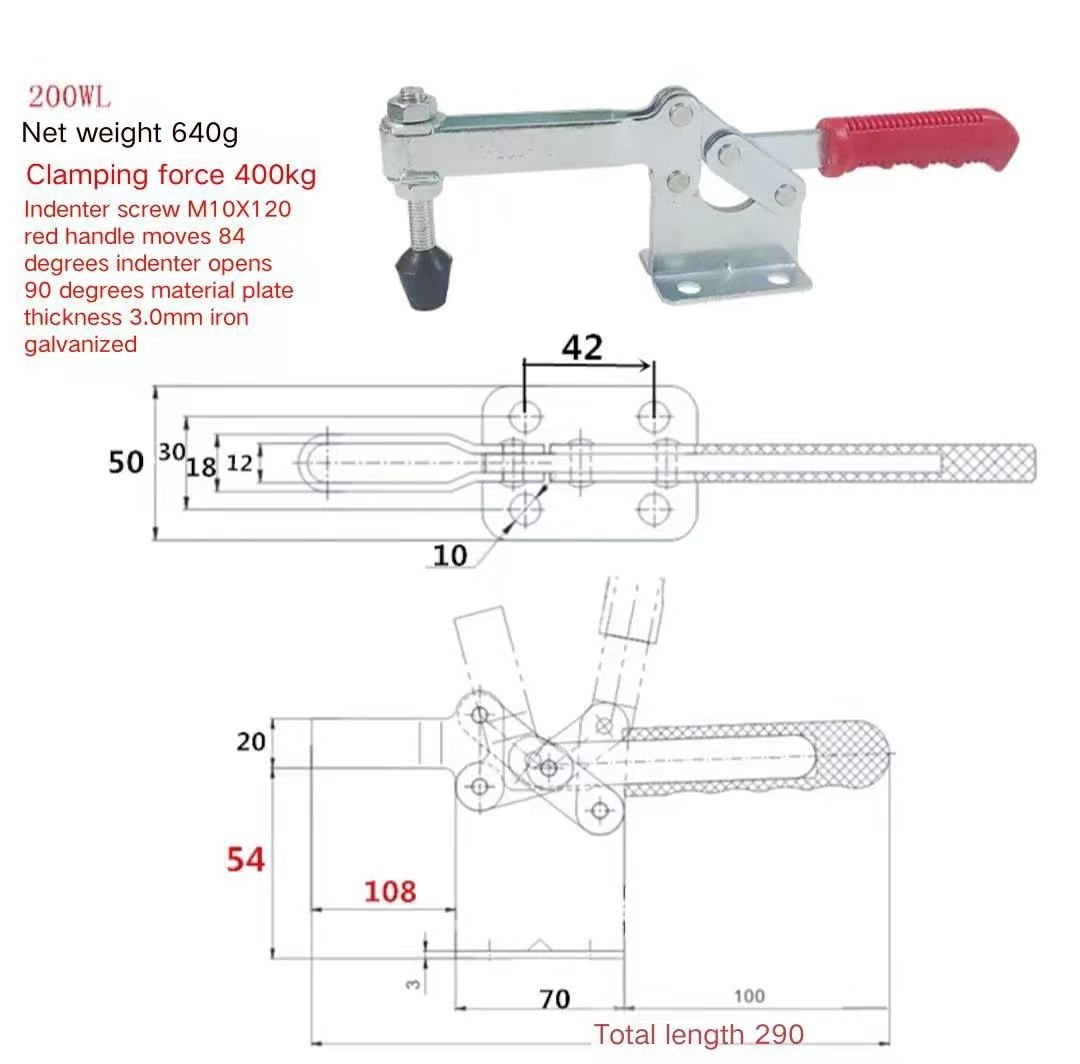 200WL
Net weight 640g
Clamping force 400kg
Indenter screw M10X120 red handle moves 84 degrees indenter opens 90 degrees material plate thickness 3.0mm iron galvanized

42
50
30
18
12
10

20
54
108
3
70
100
Total length 290